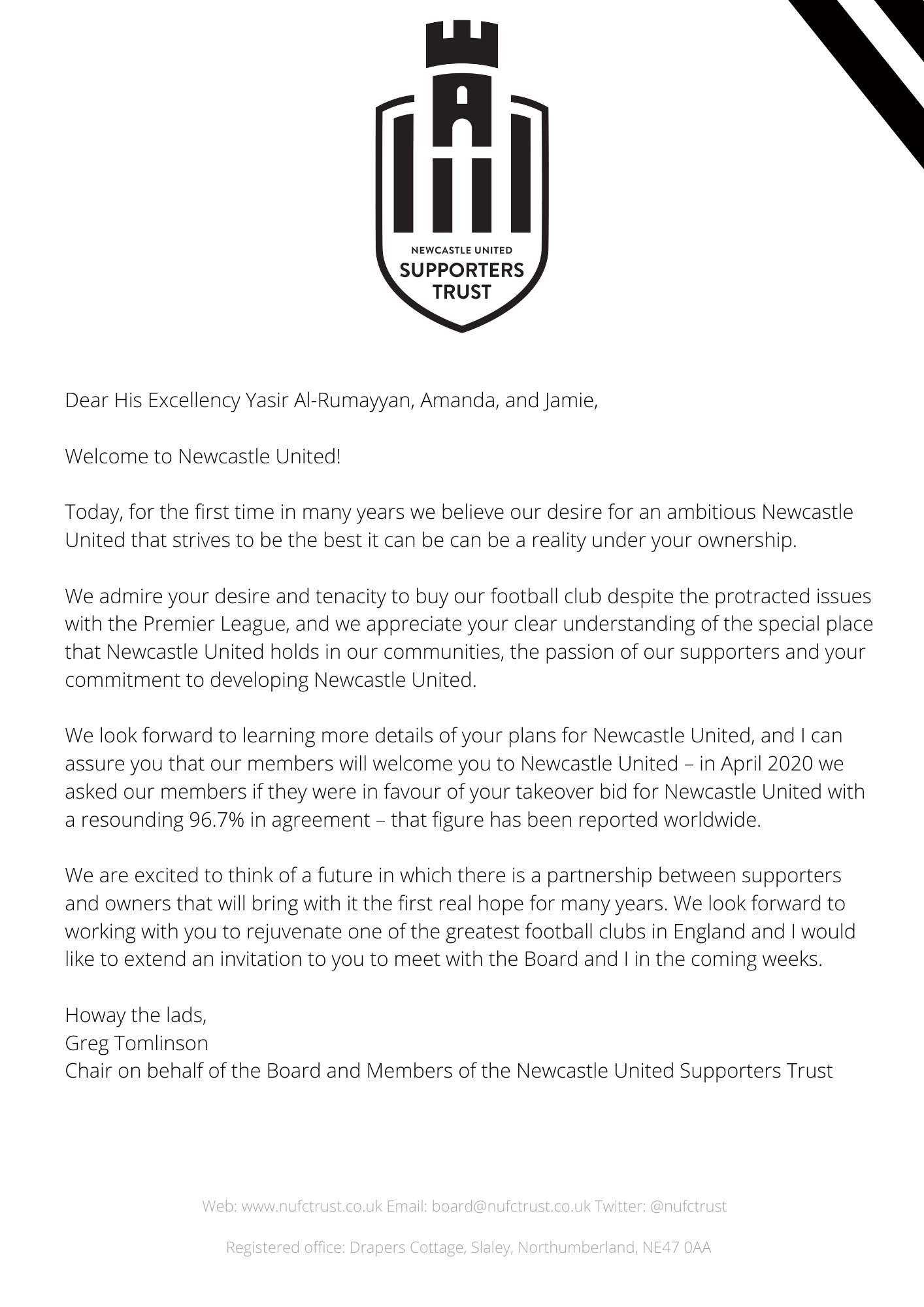 NEWCASTLE UNITED
SUPPORTERS
TRUST

Dear His Excellency Yasir Al-Rumayyan, Amanda, and Jamie,

Welcome to Newcastle United!

Today, for the first time in many years we believe our desire for an ambitious Newcastle United that strives to be the best it can be can be a reality under your ownership.

We admire your desire and tenacity to buy our football club despite the protracted issues with the Premier League, and we appreciate your clear understanding of the special place that Newcastle United holds in our communities, the passion of our supporters and your commitment to developing Newcastle United.

We look forward to learning more details of your plans for Newcastle United, and I can assure you that our members will welcome you to Newcastle United – in April 2020 we asked our members if they were in favour of your takeover bid for Newcastle United with a resounding 96.7% in agreement – that figure has been reported worldwide.

We are excited to think of a future in which there is a partnership between supporters and owners that will bring with it the first real hope for many years. We look forward to working with you to rejuvenate one of the greatest football clubs in England and I would like to extend an invitation to you to meet with the Board and I in the coming weeks.

Howay the lads,
Greg Tomlinson
Chair on behalf of the Board and Members of the Newcastle United Supporters Trust

Web: www.nufctrust.co.uk Email: board@nufctrust.co.uk Twitter: @nufctrust

Registered office: Drapers Cottage, Slaley, Northumberland, NE47 0AA